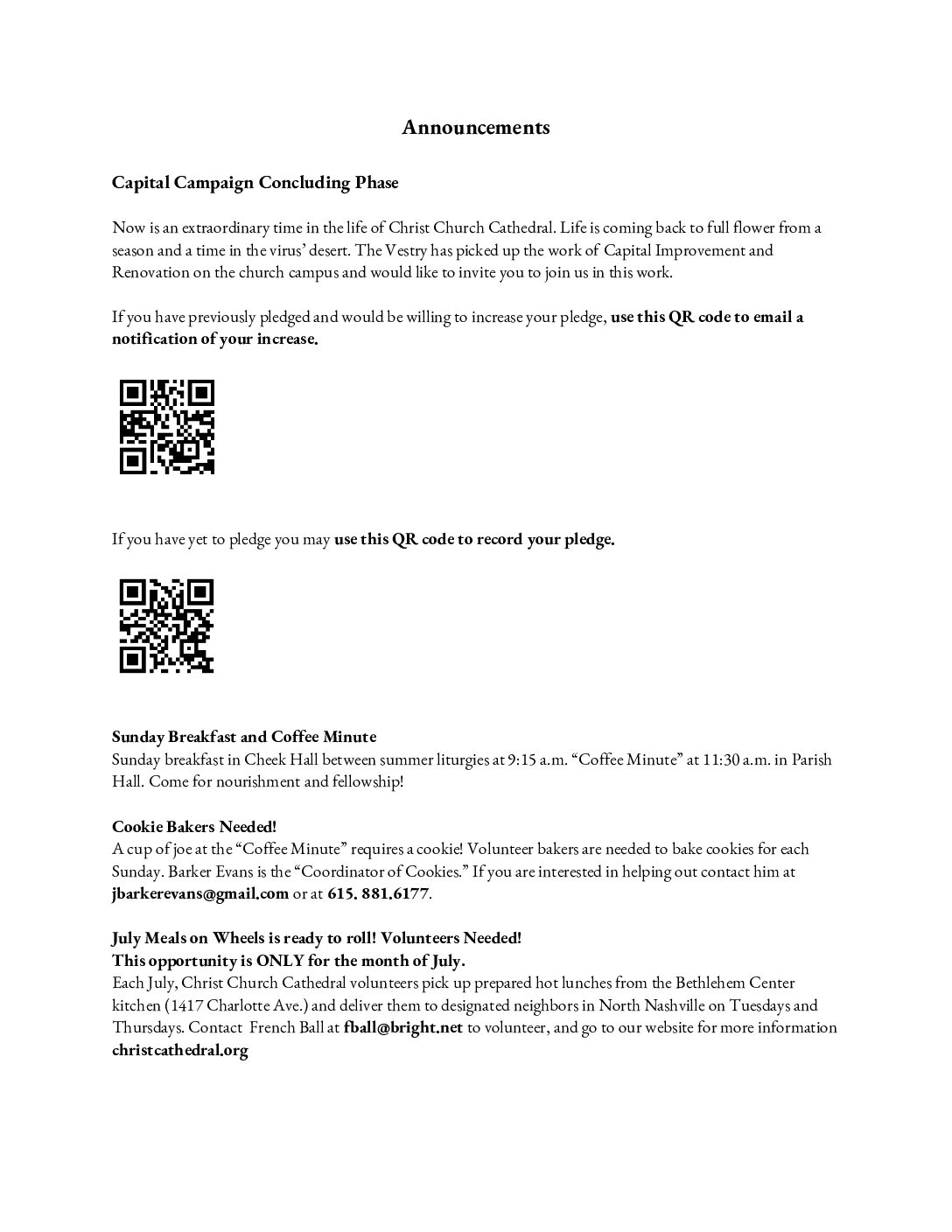 Announcements

Capital Campaign Concluding Phase

Now is an extraordinary time in the life of Christ Church Cathedral. Life is coming back to full flower from a season and a time in the virus' desert. The Vestry has picked up the work of Capital Improvement and Renovation on the church campus and would like to invite you to join us in this work.

If you have previously pledged and would be willing to increase your pledge, use this QR code to email a notification of your increase.

If you have yet to pledge you may use this QR code to record your pledge.

Sunday Breakfast and Coffee Minute
Sunday breakfast in Cheek Hall between summer liturgies at 9:15 a.m. "Coffee Minute" at 11:30 a.m. in Parish Hall. Come for nourishment and fellowship!

Cookie Bakers Needed!
A cup of joe at the "Coffee Minute" requires a cookie! Volunteer bakers are needed to bake cookies for each Sunday. Barker Evans is the "Coordinator of Cookies." If you are interested in helping out contact him at jbarkerevans@gmail.com or at 615. 881.6177.

July Meals on Wheels is ready to roll! Volunteers Needed!
This opportunity is ONLY for the month of July.
Each July, Christ Church Cathedral volunteers pick up prepared hot lunches from the Bethlehem Center kitchen (1417 Charlotte Ave.) and deliver them to designated neighbors in North Nashville on Tuesdays and Thursdays. Contact French Ball at fball@bright.net to volunteer, and go to our website for more information christcathedral.org